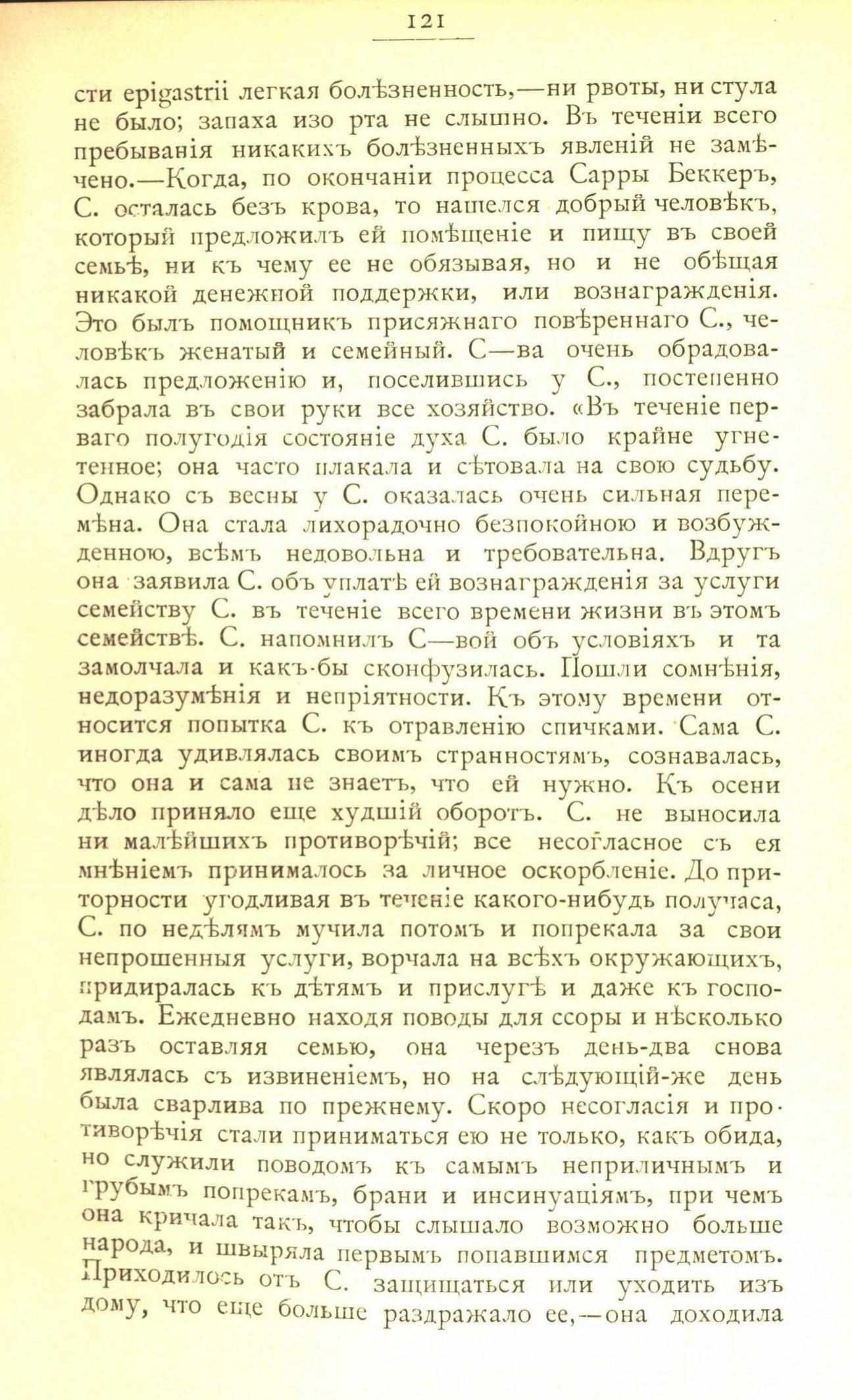 121

сти epigastrii легкая болѣзненность,—ни рвоты, ни стула не было; запаха изо рта не слышно. Въ теченіи всего пребыванія никакихъ болѣзненныхъ явленій не замѣчено.—Когда, по окончаніи процесса Сарры Беккеръ, С. осталась безъ крова, то нашелся добрый человѣкъ, который предложилъ ей помѣщеніе и пищу въ своей семьѣ, ни къ чему ее не обязывая, но и не обѣщая никакой денежной поддержки, или вознагражденія. Это былъ помощникъ присяжнаго повѣреннаго С., человѣкъ женатый и семейный. С—ва очень обрадовалась предложенію и, поселившись у С., постепенно забрала въ свои руки все хозяйство. «Въ теченіе перваго полугодія состояніе духа С. было крайне угнетенное; она часто плакала и сѣтовала на свою судьбу. Однако съ весны у С. оказалась очень сильная перемѣна. Она стала лихорадочно безпокойною и возбужденною, всѣмъ недовольна и требовательна. Вдругъ она заявила С. объ уплатѣ ей вознагражденія за услуги семейству С. въ теченіе всего времени жизни въ этомъ семействѣ. С. напомнилъ С—вой объ условіяхъ и та замолчала и какъ-бы сконфузилась. Пошли сомнѣнія, недоразумѣнія и непріятности. Къ этому времени относится попытка С. къ отравленію спичками. Сама С. иногда удивлялась своимъ странностямъ, сознавалась, что она и сама не знаетъ, что ей нужно. Къ осени дѣло приняло еще худшій оборотъ. С. не выносила ни малѣйшихъ противорѣчій; все несогласное съ ея мнѣніемъ принималось за личное оскорбленіе. До приторности угодливая въ теченіе какого-нибудь получаса, С. по недѣлямъ мучила потомъ и попрекала за свои непрошенныя услуги, ворчала на всѣхъ окружающихъ, придиралась къ дѣтямъ и прислугѣ и даже къ господамъ. Ежедневно находя поводы для ссоры и нѣсколько разъ оставляя семью, она черезъ день-два снова являлась съ извиненіемъ, но на слѣдующій-же день была сварлива по прежнему. Скоро несогласія и противорѣчія стали приниматься ею не только, какъ обида, но служили поводомъ къ самымъ неприличнымъ и грубымъ попрекамъ, брани и инсинуаціямъ, при чемъ она кричала такъ, чтобы слышало возможно больше народа, и швыряла первымъ попавшимся предметомъ. Приходилось отъ С. защищаться или уходить изъ дому, что еще больше раздражало ее,—она доходила